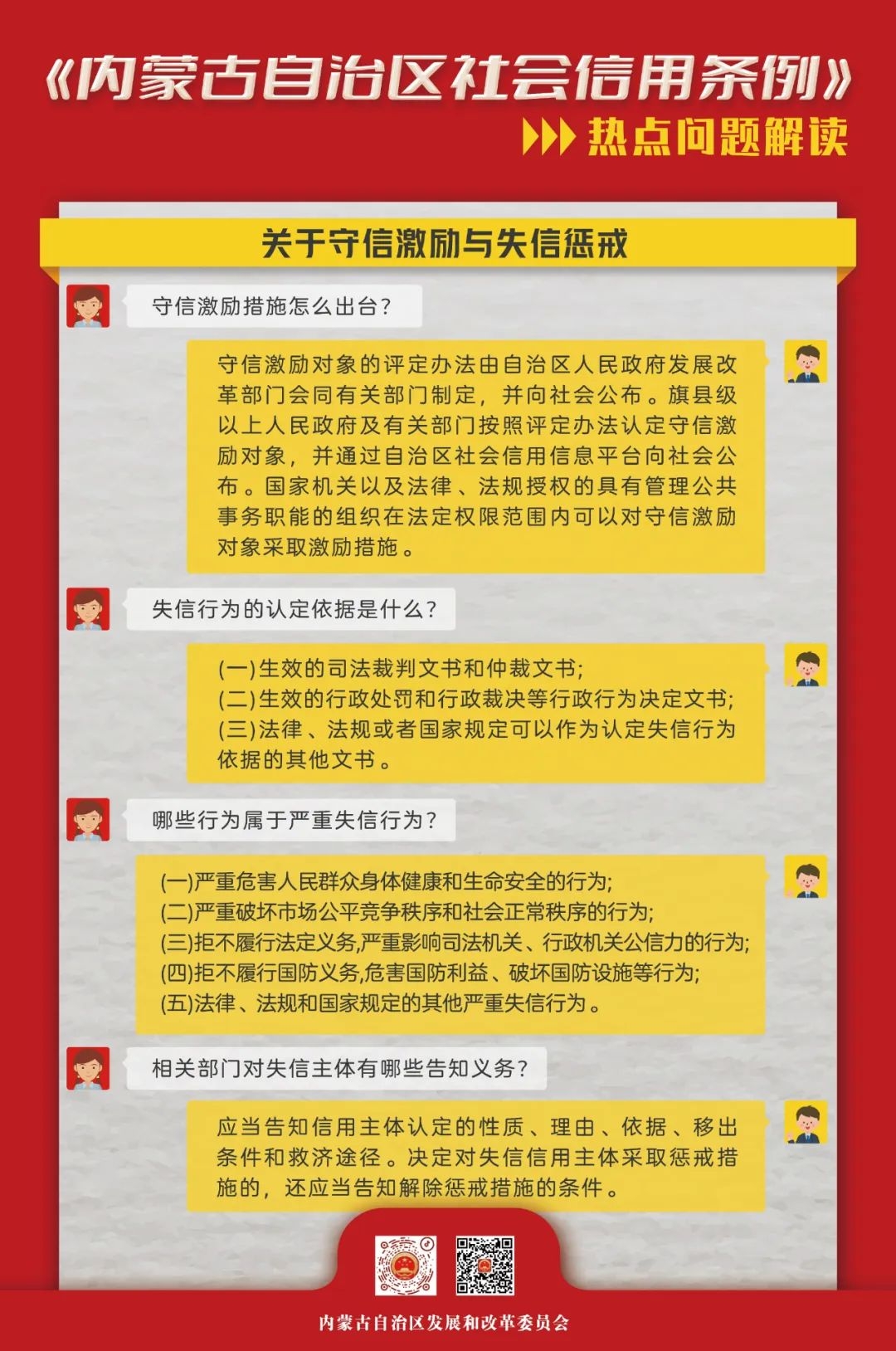 《内蒙古自治区社会信用条例》

热点问题解读

关于守信激励与失信惩戒

守信激励措施怎么出台?

守信激励对象的评定办法由自治区人民政府发展改革部门会同有关部门制定，并向社会公布。旗县级以上人民政府及有关部门按照评定办法认定守信激励对象，并通过自治区社会信用信息平台向社会公布。国家机关以及法律、法规授权的具有管理公共事务职能的组织在法定权限范围内可以对守信激励对象采取激励措施。

失信行为的认定依据是什么?

(一)生效的司法裁判文书和仲裁文书;
(二)生效的行政处罚和行政裁决等行政行为决定文书;
(三)法律、法规或者国家规定可以作为认定失信行为依据的其他文书。

哪些行为属于严重失信行为?

(一)严重危害人民群众身体健康和生命安全的行为;
(二)严重破坏市场公平竞争秩序和社会正常秩序的行为;
(三)拒不履行法定义务,严重影响司法机关、行政机关公信力的行为;
(四)拒不履行国防义务,危害国防利益、破坏国防设施等行为;
(五)法律、法规和国家规定的其他严重失信行为。

相关部门对失信主体有哪些告知义务?

应当告知信用主体认定的性质、理由、依据、移出条件和救济途径。决定对失信信用主体采取惩戒措施的，还应当告知解除惩戒措施的条件。

内蒙古自治区发展和改革委员会